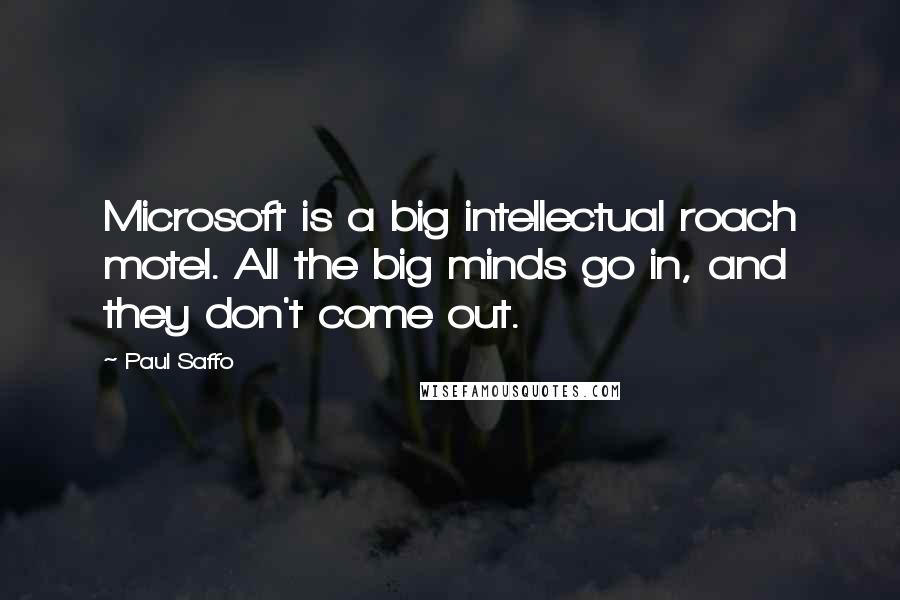 Microsoft is a big intellectual roach motel. All the big minds go in, and they don't come out.

~ Paul Saffo

WISEFAMOUSQUOTES.COM